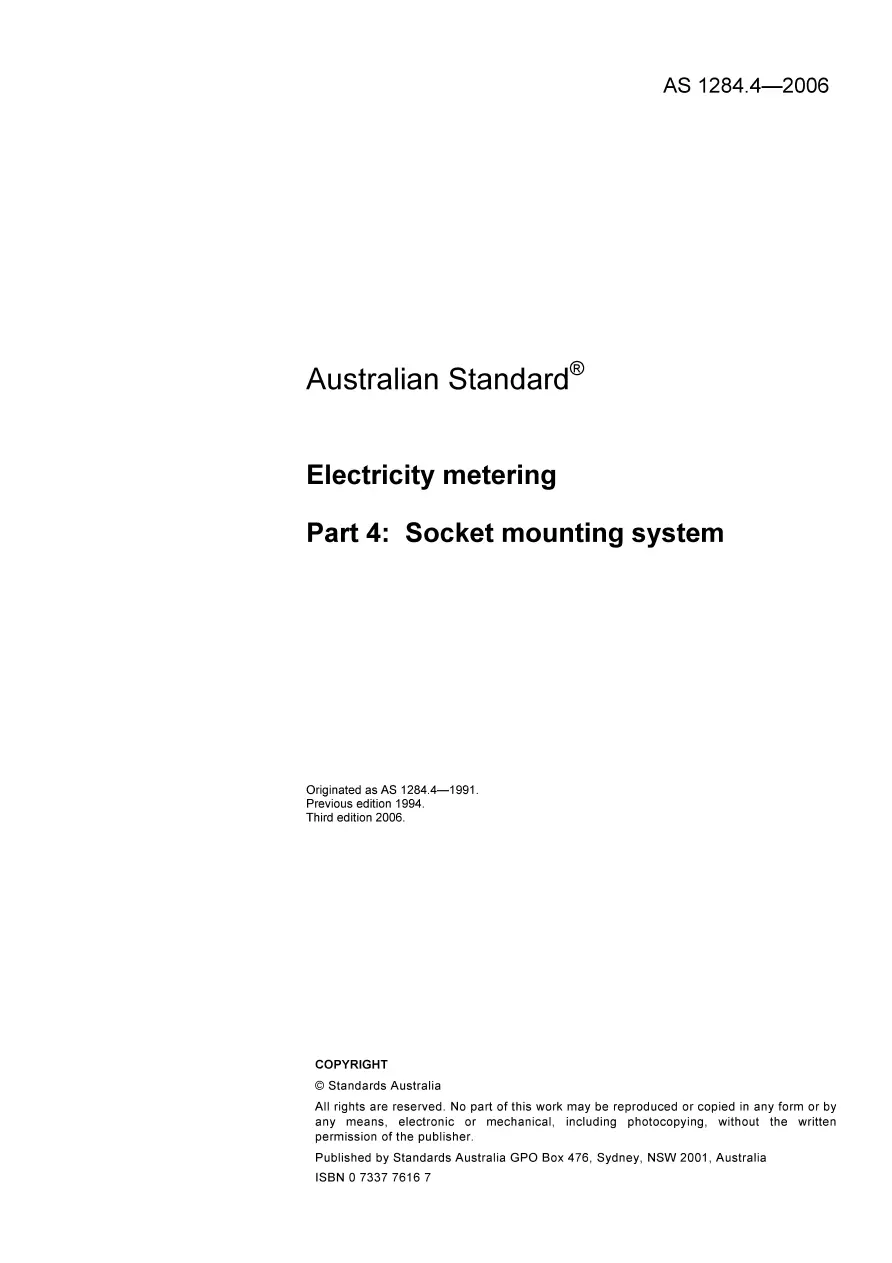 AS 1284.4—2006

Australian Standard®

Electricity metering

Part 4: Socket mounting system

Originated as AS 1284.4—1991.
Previous edition 1994.
Third edition 2006.

COPYRIGHT

© Standards Australia

All rights are reserved. No part of this work may be reproduced or copied in any form or by any means, electronic or mechanical, including photocopying, without the written permission of the publisher.

Published by Standards Australia GPO Box 476, Sydney, NSW 2001, Australia

ISBN 0 7337 7616 7